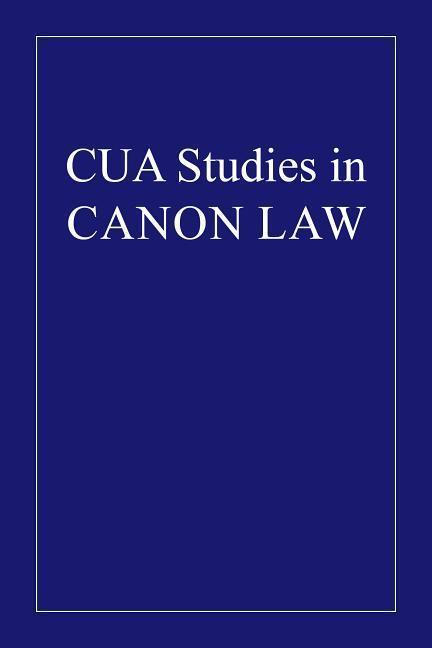 CUA Studies in
CANON LAW